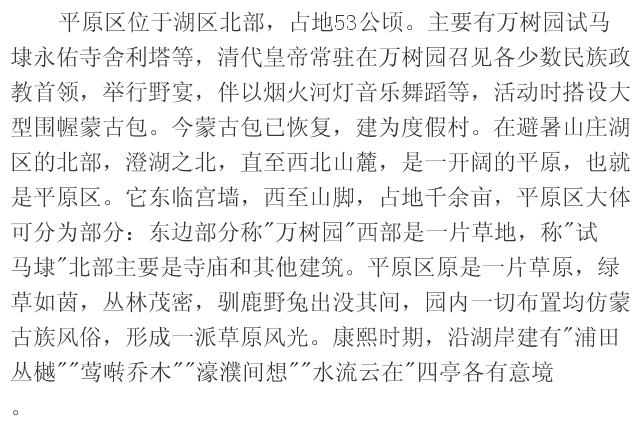 平原区位于湖区北部，占地53公顷。主要有万树园试马埭永佑寺舍利塔等，清代皇帝常驻在万树园召见各少数民族政教首领，举行野宴，伴以烟火河灯音乐舞蹈等，活动时搭设大型围幄蒙古包。今蒙古包已恢复，建为度假村。在避暑山庄湖区的北部，澄湖之北，直至西北山麓，是一开阔的平原，也就是平原区。它东临宫墙，西至山脚，占地千余亩，平原区大体可分为部分：东边部分称“万树园”西部是一片草地，称“试马埭”北部主要是寺庙和其他建筑。平原区原是一片草原，绿草如茵，丛林茂密，驯鹿野兔出没其间，园内一切布置均仿蒙古族风俗，形成一派草原风光。康熙时期，沿湖岸建有“浦田丛樾”“莺啭乔木”“濠濮间想”“水流云在”四亭各有意境。